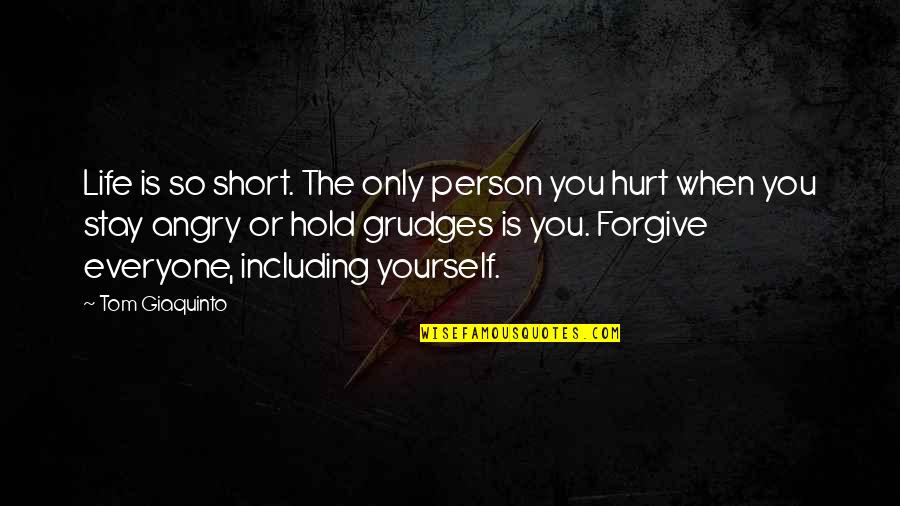 Life is so short. The only person you hurt when you stay angry or hold grudges is you. Forgive everyone, including yourself.

~ Tom Giaquinto

WISEFAMOUSQUOTES.COM